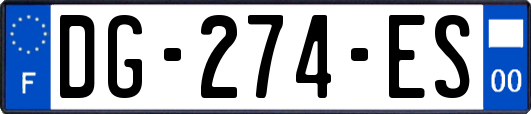 F
DG-274-ES
00